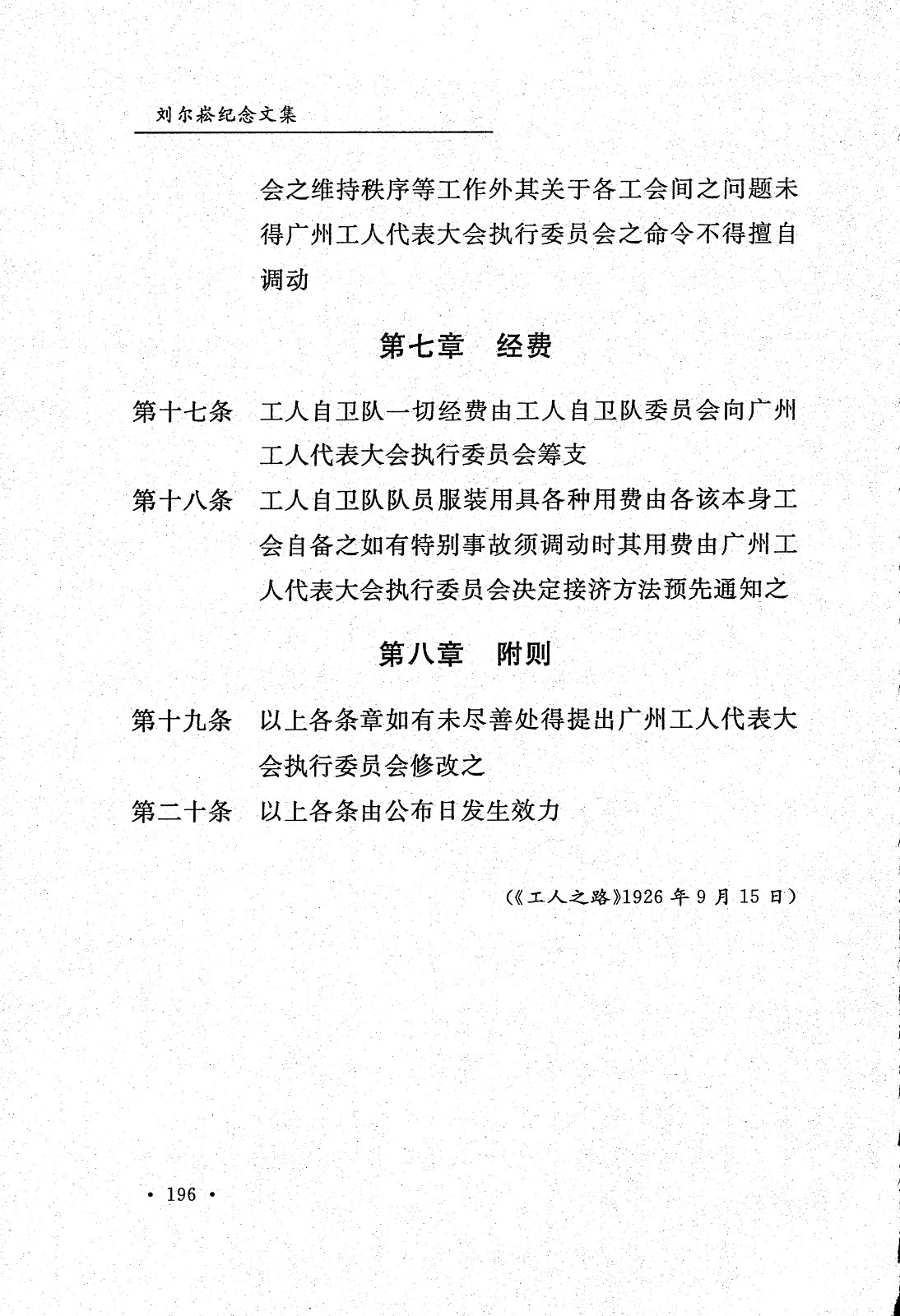 刘尔崧纪念文集

会之维持秩序等工作外其关于各工会间之问题未得广州工人代表大会执行委员会之命令不得擅自调动

第七章　经费

第十七条　工人自卫队一切经费由工人自卫队委员会向广州工人代表大会执行委员会筹支

第十八条　工人自卫队队员服装用具各种用费由各该本身工会自备之如有特别事故须调动时其用费由广州工人代表大会执行委员会决定接济方法预先通知之

第八章　附则

第十九条　以上各条章如有未尽善处得提出广州工人代表大会执行委员会修改之

第二十条　以上各条由公布日发生效力

(《工人之路》1926 年 9 月 15 日)

· 196 ·